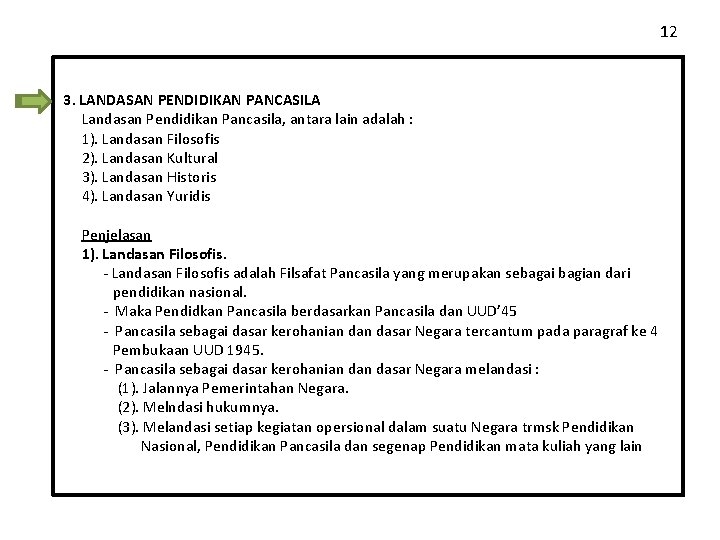 12

3. LANDASAN PENDIDIKAN PANCASILA
Landasan Pendidikan Pancasila, antara lain adalah :
1). Landasan Filosofis
2). Landasan Kultural
3). Landasan Historis
4). Landasan Yuridis

Penjelasan
1). Landasan Filosofis.
- Landasan Filosofis adalah Filsafat Pancasila yang merupakan sebagai bagian dari pendidikan nasional.
- Maka Pendidkan Pancasila berdasarkan Pancasila dan UUD'45
- Pancasila sebagai dasar kerohanian dan dasar Negara tercantum pada paragraf ke 4 Pembukaan UUD 1945.
- Pancasila sebagai dasar kerohanian dan dasar Negara melandasi :
(1). Jalannya Pemerintahan Negara.
(2). Melndasi hukumnya.
(3). Melandasi setiap kegiatan opersional dalam suatu Negara trmsk Pendidikan Nasional, Pendidikan Pancasila dan segenap Pendidikan mata kuliah yang lain